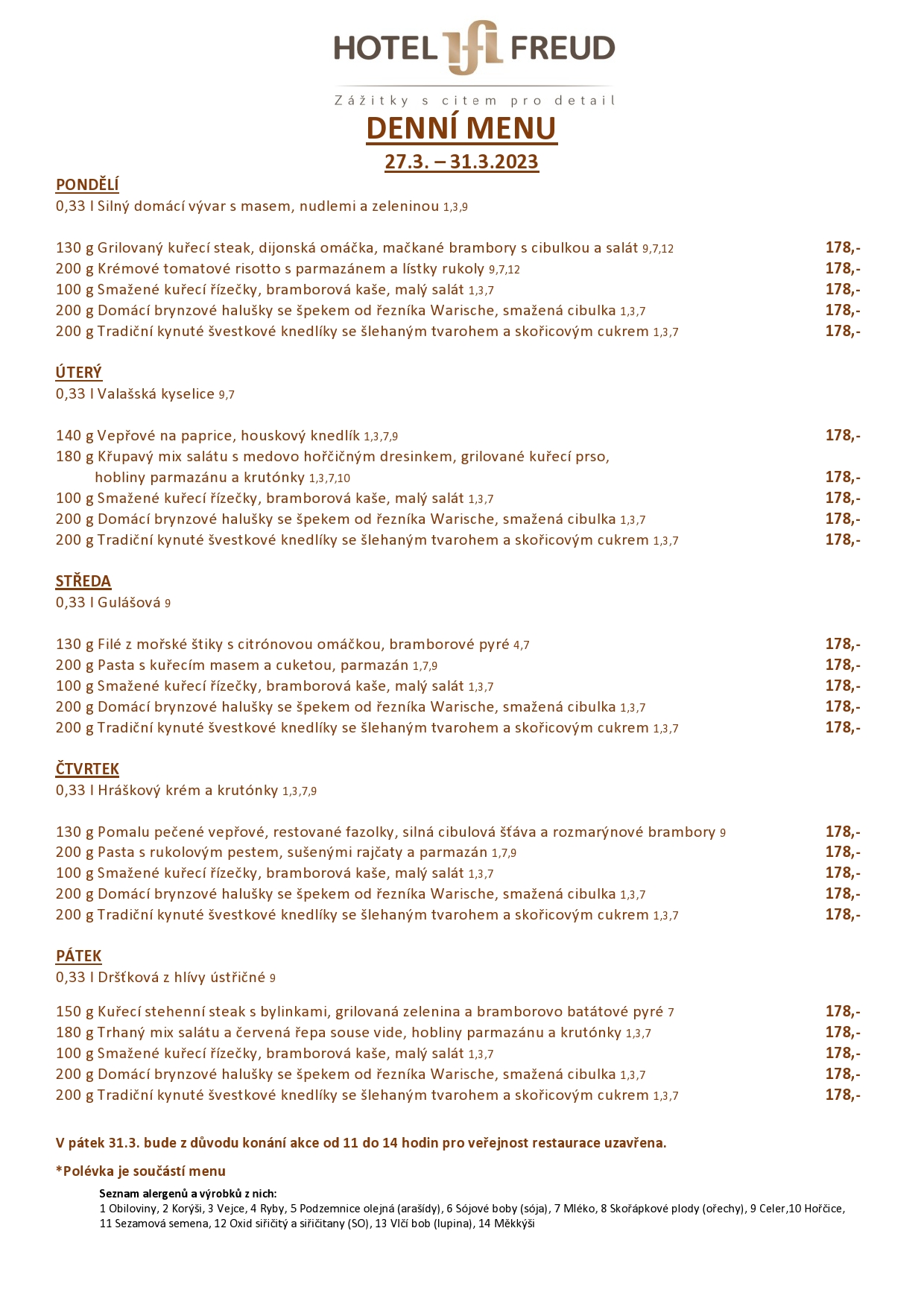 HOTEL FREUD

Zážitky s citem pro detail

DENNÍ MENU

27.3. – 31.3.2023

PONDĚLÍ
0,33 l Silný domácí vývar s masem, nudlemi a zeleninou 1,3,9

130 g Grilovaný kuřecí steak, dijonská omáčka, mačkané brambory s cibulkou a salát 9,7,12 178,-
200 g Krémové tomatové risotto s parmazánem a lístky rukoly 9,7,12 178,-
100 g Smažené kuřecí řízečky, bramborová kaše, malý salát 1,3,7 178,-
200 g Domácí brynzové halušky se špekem od řezníka Warische, smažená cibulka 1,3,7 178,-
200 g Tradiční kynuté švestkové knedlíky se šlehaným tvarohem a skořicovým cukrem 1,3,7 178,-

ÚTERÝ
0,33 l Valašská kyselice 9,7

140 g Vepřové na paprice, houskový knedlík 1,3,7,9 178,-
180 g Křupavý mix salátu s medovo hořčičným dresinkem, grilované kuřecí prso, hobliny parmazánu a krutónky 1,3,7,10 178,-
100 g Smažené kuřecí řízečky, bramborová kaše, malý salát 1,3,7 178,-
200 g Domácí brynzové halušky se špekem od řezníka Warische, smažená cibulka 1,3,7 178,-
200 g Tradiční kynuté švestkové knedlíky se šlehaným tvarohem a skořicovým cukrem 1,3,7 178,-

STŘEDA
0,33 l Gulášová 9

130 g Filé z mořské štiky s citrónovou omáčkou, bramborové pyré 4,7 178,-
200 g Pasta s kuřecím masem a cuketou, parmazán 1,7,9 178,-
100 g Smažené kuřecí řízečky, bramborová kaše, malý salát 1,3,7 178,-
200 g Domácí brynzové halušky se špekem od řezníka Warische, smažená cibulka 1,3,7 178,-
200 g Tradiční kynuté švestkové knedlíky se šlehaným tvarohem a skořicovým cukrem 1,3,7 178,-

ČTVRTEK
0,33 l Hráškový krém a krutónky 1,3,7,9

130 g Pomalu pečené vepřové, restované fazolky, silná cibulová šťáva a rozmarýnové brambory 9 178,-
200 g Pasta s rukolovým pestem, sušenými rajčaty a parmazán 1,7,9 178,-
100 g Smažené kuřecí řízečky, bramborová kaše, malý salát 1,3,7 178,-
200 g Domácí brynzové halušky se špekem od řezníka Warische, smažená cibulka 1,3,7 178,-
200 g Tradiční kynuté švestkové knedlíky se šlehaným tvarohem a skořicovým cukrem 1,3,7 178,-

PÁTEK
0,33 l Dršťková z hlívy ústřičné 9

150 g Kuřecí stehenní steak s bylinkami, grilovaná zelenina a bramborovo batátové pyré 7 178,-
180 g Trhaný mix salátu a červená řepa souse vide, hobliny parmazánu a krutónky 1,3,7 178,-
100 g Smažené kuřecí řízečky, bramborová kaše, malý salát 1,3,7 178,-
200 g Domácí brynzové halušky se špekem od řezníka Warische, smažená cibulka 1,3,7 178,-
200 g Tradiční kynuté švestkové knedlíky se šlehaným tvarohem a skořicovým cukrem 1,3,7 178,-

V pátek 31.3. bude z důvodu konání akce od 11 do 14 hodin pro veřejnost restaurace uzavřena.

*Polévka je součástí menu

Seznam alergenů a výrobků z nich:
1 Obiloviny, 2 Korýši, 3 Vejce, 4 Ryby, 5 Podzemnice olejná (arašídy), 6 Sójové boby (sója), 7 Mléko, 8 Skořápkové plody (ořechy), 9 Celer,10 Hořčice, 11 Sezamová semena, 12 Oxid siřičitý a siřičitany (SO), 13 Vlčí bob (lupina), 14 Měkkýši